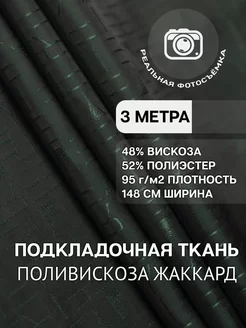 РЕАЛЬНАЯ ФОТОСЪЁМКА

3 МЕТРА

48% ВИСКОЗА
52% ПОЛИЭСТЕР
95 г/м2 ПЛОТНОСТЬ
148 СМ ШИРИНА

ПОДКЛАДОЧНАЯ ТКАНЬ
ПОЛИВИСКОЗА ЖАККАРД